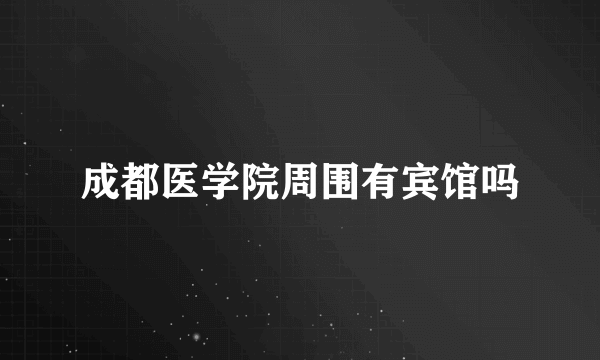 成都医学院周围有宾馆吗